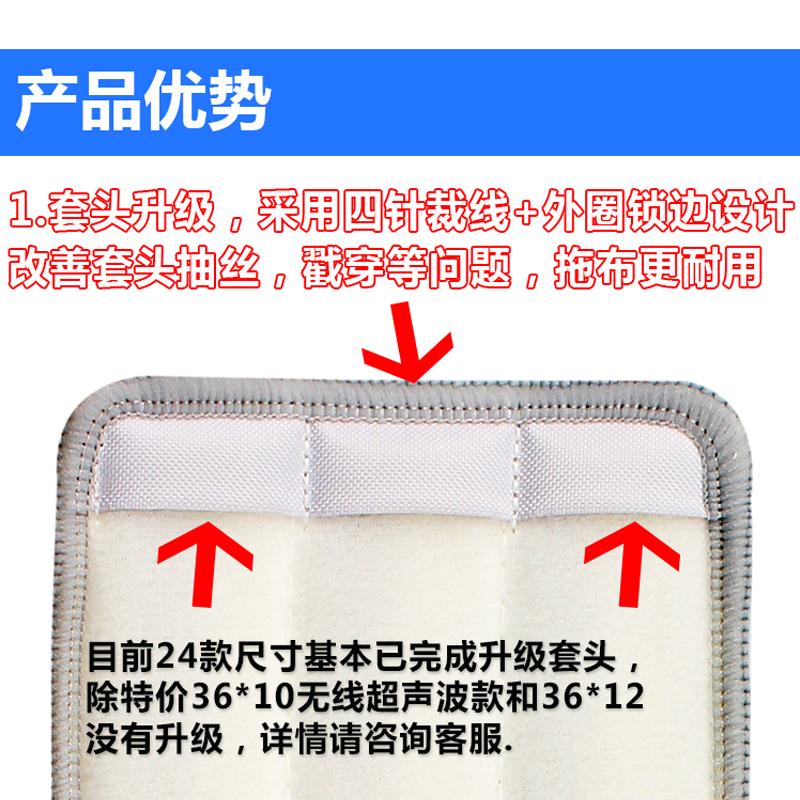 产品优势

1.套头升级，采用四针裁线+外圈锁边设计
改善套头抽丝，戳穿等问题，拖布更耐用

目前24款尺寸基本已完成升级套头，
除特价36*10无线超声波款和36*12
没有升级，详情请咨询客服.